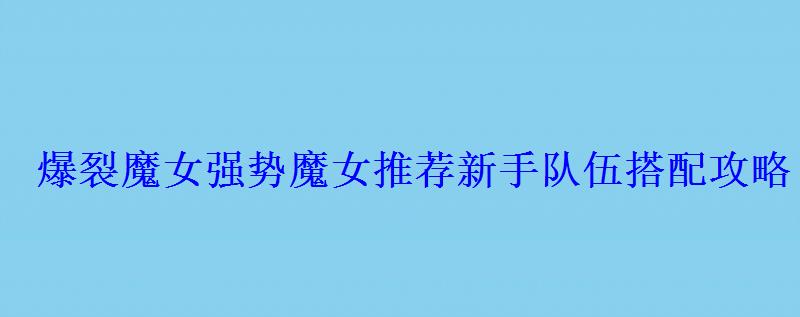 爆裂魔女强势魔女推荐新手队伍搭配攻略